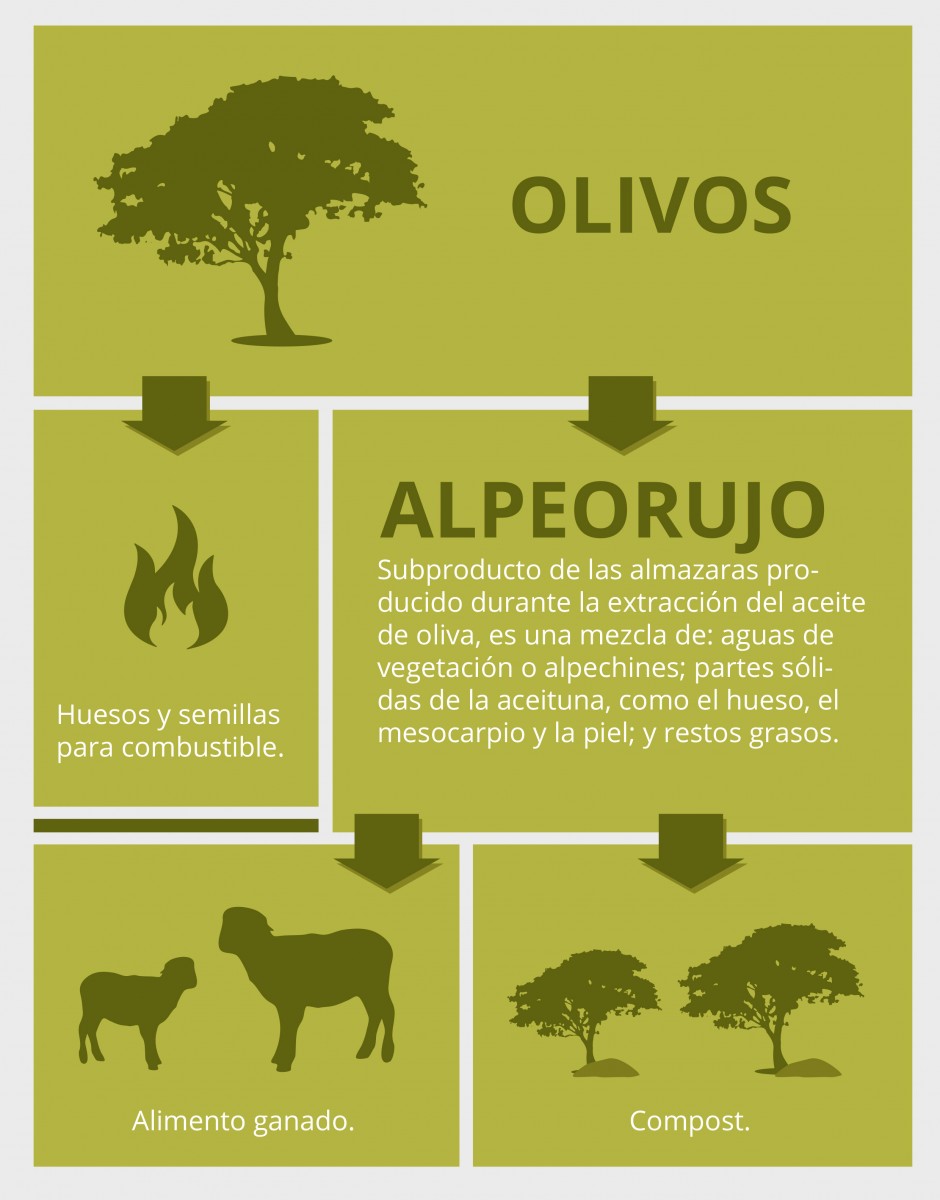 OLIVOS

Huesos y semillas para combustible.

ALPEORUJO

Subproducto de las almazaras producido durante la extracción del aceite de oliva, es una mezcla de: aguas de vegetación o alpechines; partes sólidas de la aceituna, como el hueso, el mesocarpio y la piel; y restos grasos.

Alimento ganado.

Compost.